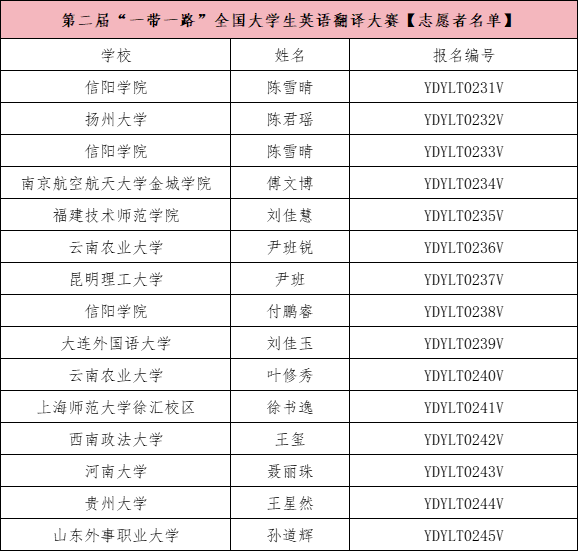 第二届“一带一路”全国大学生英语翻译大赛【志愿者名单】

| 学校 | 姓名 | 报名编号 |
|---|---|---|
| 信阳学院 | 陈雪晴 | YDYLT0231V |
| 扬州大学 | 陈君瑶 | YDYLT0232V |
| 信阳学院 | 陈雪晴 | YDYLT0233V |
| 南京航空航天大学金城学院 | 傅文博 | YDYLT0234V |
| 福建技术师范学院 | 刘佳慧 | YDYLT0235V |
| 云南农业大学 | 尹班锐 | YDYLT0236V |
| 昆明理工大学 | 尹班 | YDYLT0237V |
| 信阳学院 | 付鹏睿 | YDYLT0238V |
| 大连外国语大学 | 刘佳玉 | YDYLT0239V |
| 云南农业大学 | 叶修秀 | YDYLT0240V |
| 上海师范大学徐汇校区 | 徐书逸 | YDYLT0241V |
| 西南政法大学 | 王玺 | YDYLT0242V |
| 河南大学 | 聂丽珠 | YDYLT0243V |
| 贵州大学 | 王星然 | YDYLT0244V |
| 山东外事职业大学 | 孙道辉 | YDYLT0245V |